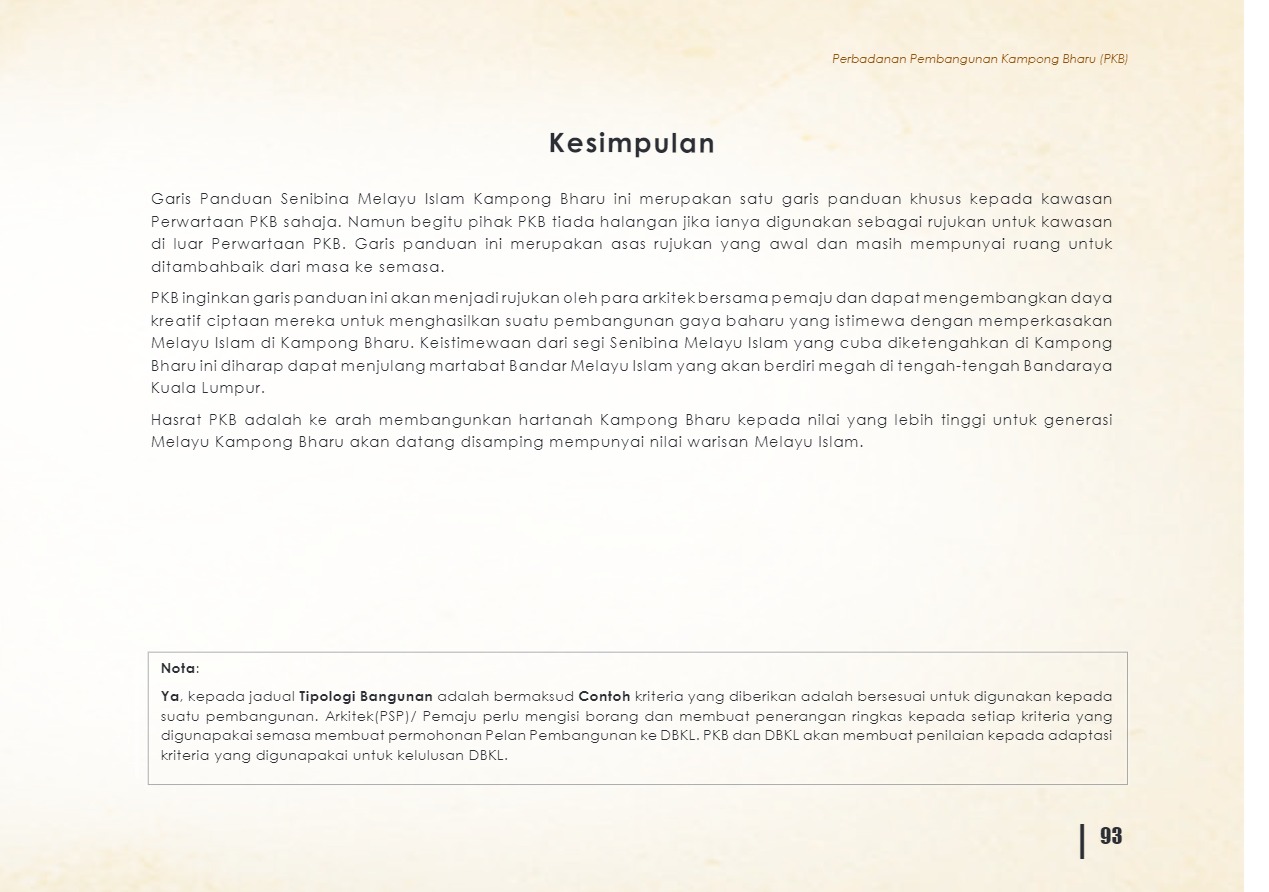 Perbadanan Pembangunan Kampong Bharu (PKB)

Kesimpulan

Garis Panduan Senibina Melayu Islam Kampong Bharu ini merupakan satu garis panduan khusus kepada kawasan Perwartaan PKB sahaja. Namun begitu pihak PKB tiada halangan jika ianya digunakan sebagai rujukan untuk kawasan di luar Perwartaan PKB. Garis panduan ini merupakan asas rujukan yang awal dan masih mempunyai ruang untuk ditambahbaik dari masa ke semasa.

PKB inginkan garis panduan ini akan menjadi rujukan oleh para arkitek bersama pemaju dan dapat mengembangkan daya kreatif ciptaan mereka untuk menghasilkan suatu pembangunan gaya baharu yang istimewa dengan memperkasakan Melayu Islam di Kampong Bharu. Keistimewaan dari segi Senibina Melayu Islam yang cuba diketengahkan di Kampong Bharu ini diharap dapat menjulang martabat Bandar Melayu Islam yang akan berdiri megah di tengah-tengah Bandaraya Kuala Lumpur.

Hasrat PKB adalah ke arah membangunkan hartanah Kampong Bharu kepada nilai yang lebih tinggi untuk generasi Melayu Kampong Bharu akan datang disamping mempunyai nilai warisan Melayu Islam.

Nota:

Ya, kepada jadual Tipologi Bangunan adalah bermaksud Contoh kriteria yang diberikan adalah bersesuai untuk digunakan kepada suatu pembangunan. Arkitek(PSP)/ Pemaju perlu mengisi borang dan membuat penerangan ringkas kepada setiap kriteria yang digunapakai semasa membuat permohonan Pelan Pembangunan ke DBKL. PKB dan DBKL akan membuat penilaian kepada adaptasi kriteria yang digunapakai untuk kelulusan DBKL.

93